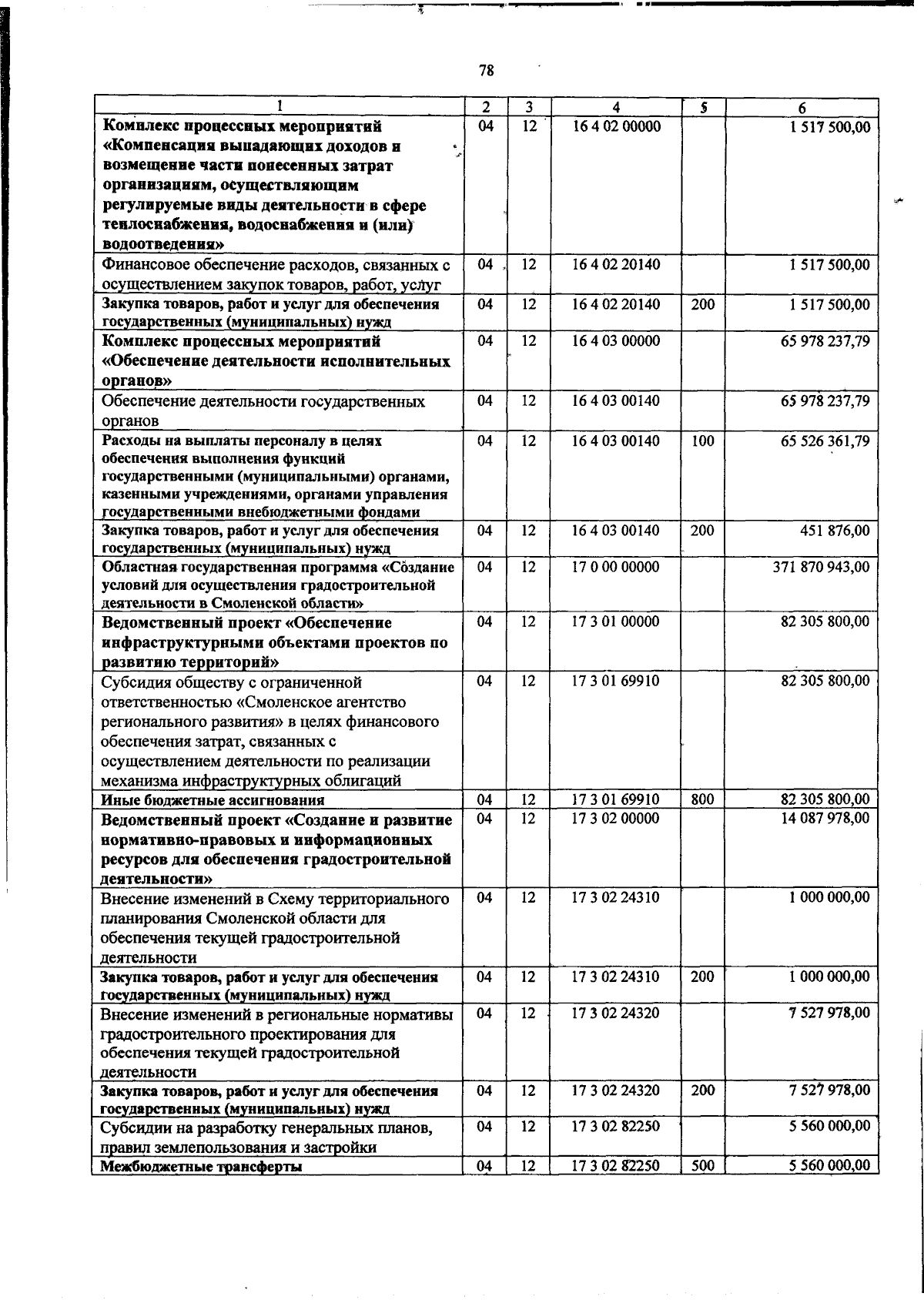 78

| 1 | 2 | 3 | 4 | 5 | 6 |
|---|---|---|---|---|---|
| Комплекс процессных мероприятий «Компенсация выпадающих доходов и возмещение части понесенных затрат организациям, осуществляющим регулируемые виды деятельности в сфере теплоснабжения, водоснабжения и (или) водоотведения» | 04 | 12 | 16 4 02 00000 | | 1 517 500,00 |
| Финансовое обеспечение расходов, связанных с осуществлением закупок товаров, работ, услуг | 04 | 12 | 16 4 02 20140 | | 1 517 500,00 |
| Закупка товаров, работ и услуг для обеспечения государственных (муниципальных) нужд | 04 | 12 | 16 4 02 20140 | 200 | 1 517 500,00 |
| Комплекс процессных мероприятий «Обеспечение деятельности исполнительных органов» | 04 | 12 | 16 4 03 00000 | | 65 978 237,79 |
| Обеспечение деятельности государственных органов | 04 | 12 | 16 4 03 00140 | | 65 978 237,79 |
| Расходы на выплаты персоналу в целях обеспечения выполнения функций государственными (муниципальными) органами, казенными учреждениями, органами управления государственными внебюджетными фондами | 04 | 12 | 16 4 03 00140 | 100 | 65 526 361,79 |
| Закупка товаров, работ и услуг для обеспечения государственных (муниципальных) нужд | 04 | 12 | 16 4 03 00140 | 200 | 451 876,00 |
| Областная государственная программа «Создание условий для осуществления градостроительной деятельности в Смоленской области» | 04 | 12 | 17 0 00 00000 | | 371 870 943,00 |
| Ведомственный проект «Обеспечение инфраструктурными объектами проектов по развитию территорий» | 04 | 12 | 17 3 01 00000 | | 82 305 800,00 |
| Субсидия обществу с ограниченной ответственностью «Смоленское агентство регионального развития» в целях финансового обеспечения затрат, связанных с осуществлением деятельности по реализации механизма инфраструктурных облигаций | 04 | 12 | 17 3 01 69910 | | 82 305 800,00 |
| Иные бюджетные ассигнования | 04 | 12 | 17 3 01 69910 | 800 | 82 305 800,00 |
| Ведомственный проект «Создание и развитие нормативно-правовых и информационных ресурсов для обеспечения градостроительной деятельности» | 04 | 12 | 17 3 02 00000 | | 14 087 978,00 |
| Внесение изменений в Схему территориального планирования Смоленской области для обеспечения текущей градостроительной деятельности | 04 | 12 | 17 3 02 24310 | | 1 000 000,00 |
| Закупка товаров, работ и услуг для обеспечения государственных (муниципальных) нужд | 04 | 12 | 17 3 02 24310 | 200 | 1 000 000,00 |
| Внесение изменений в региональные нормативы градостроительного проектирования для обеспечения текущей градостроительной деятельности | 04 | 12 | 17 3 02 24320 | | 7 527 978,00 |
| Закупка товаров, работ и услуг для обеспечения государственных (муниципальных) нужд | 04 | 12 | 17 3 02 24320 | 200 | 7 527 978,00 |
| Субсидии на разработку генеральных планов, правил землепользования и застройки | 04 | 12 | 17 3 02 82250 | | 5 560 000,00 |
| Межбюджетные трансферты | 04 | 12 | 17 3 02 82250 | 500 | 5 560 000,00 |